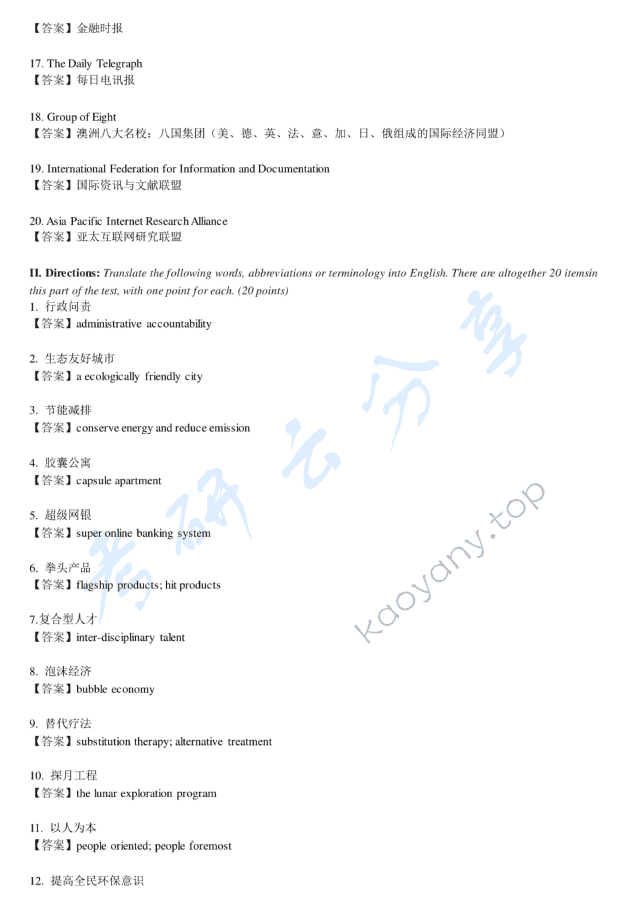 【答案】金融时报

17. The Daily Telegraph
【答案】每日电讯报

18. Group of Eight
【答案】澳洲八大名校；八国集团（美、德、英、法、意、加、日、俄组成的国际经济同盟）

19. International Federation for Information and Documentation
【答案】国际资讯与文献联盟

20. Asia Pacific Internet Research Alliance
【答案】亚太互联网研究联盟

II. Directions: Translate the following words, abbreviations or terminology into English. There are altogether 20 itemsin this part of the test, with one point for each. (20 points)
1. 行政问责
【答案】administrative accountability

2. 生态友好城市
【答案】a ecologically friendly city

3. 节能减排
【答案】conserve energy and reduce emission

4. 胶囊公寓
【答案】capsule apartment

5. 超级网银
【答案】super online banking system

6. 拳头产品
【答案】flagship products; hit products

7.复合型人才
【答案】inter-disciplinary talent

8. 泡沫经济
【答案】bubble economy

9. 替代疗法
【答案】substitution therapy; alternative treatment

10. 探月工程
【答案】the lunar exploration program

11. 以人为本
【答案】people oriented; people foremost

12. 提高全民环保意识

考研云分享
kaoyany.top